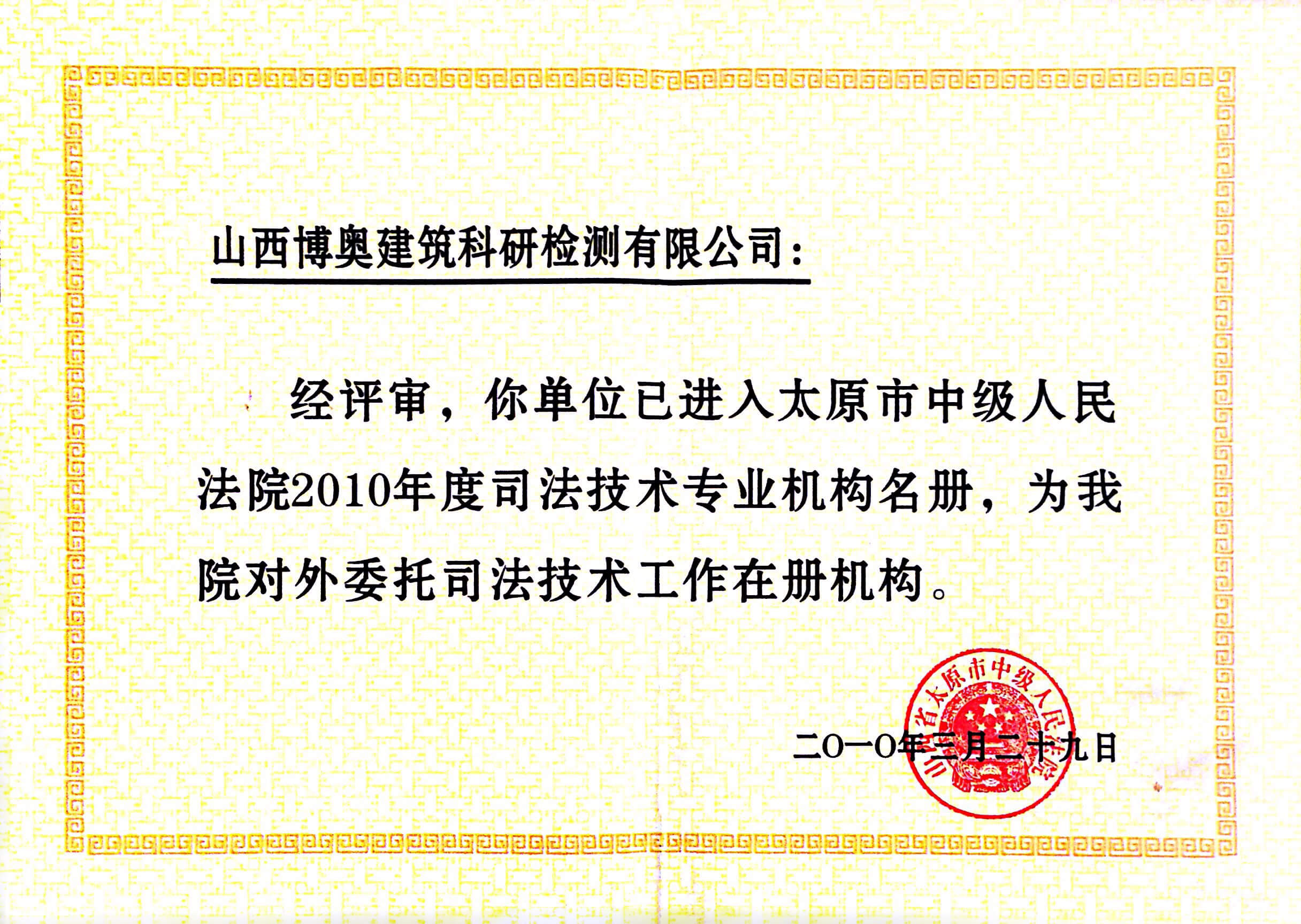 山西博奥建筑科研检测有限公司：

经评审，你单位已进入太原市中级人民法院2010年度司法技术专业机构名册，为我院对外委托司法技术工作在册机构。

山西省太原市中级人民法院

二〇一〇年三月二十九日